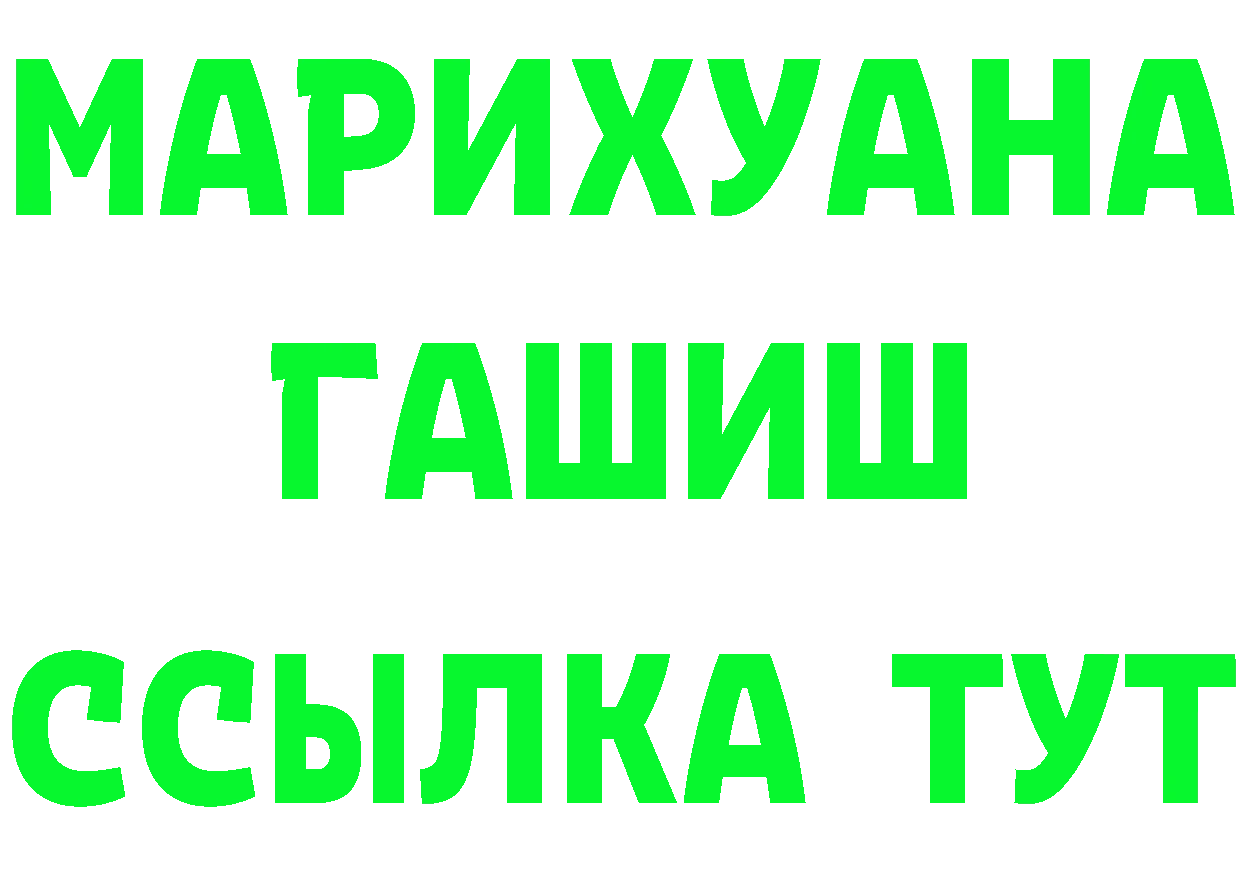 МАРИХУАНА
ГАШИШ
ССЫЛКА ТУТ